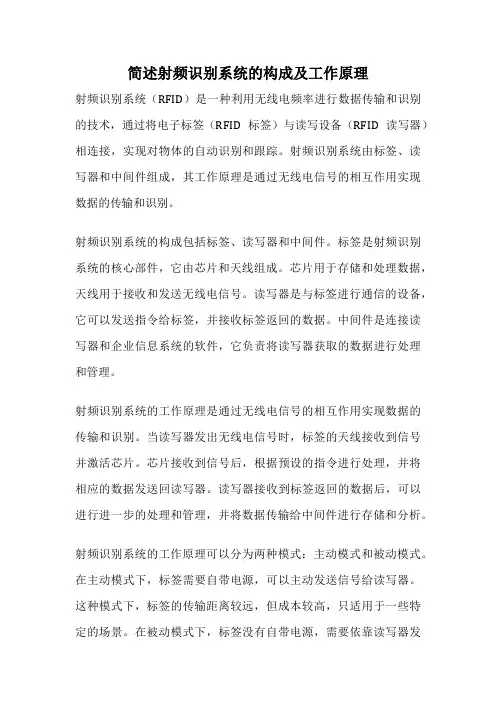 简述射频识别系统的构成及工作原理

射频识别系统（RFID）是一种利用无线电频率进行数据传输和识别的技术，通过将电子标签（RFID 标签）与读写设备（RFID 读写器）相连接，实现对物体的自动识别和跟踪。射频识别系统由标签、读写器和中间件组成，其工作原理是通过无线电信号的相互作用实现数据的传输和识别。

射频识别系统的构成包括标签、读写器和中间件。标签是射频识别系统的核心部件，它由芯片和天线组成。芯片用于存储和处理数据，天线用于接收和发送无线电信号。读写器是与标签进行通信的设备，它可以发送指令给标签，并接收标签返回的数据。中间件是连接读写器和企业信息系统的软件，它负责将读写器获取的数据进行处理和管理。

射频识别系统的工作原理是通过无线电信号的相互作用实现数据的传输和识别。当读写器发出无线电信号时，标签的天线接收到信号并激活芯片。芯片接收到信号后，根据预设的指令进行处理，并将相应的数据发送回读写器。读写器接收到标签返回的数据后，可以进行进一步的处理和管理，并将数据传输给中间件进行存储和分析。

射频识别系统的工作原理可以分为两种模式：主动模式和被动模式。在主动模式下，标签需要自带电源，可以主动发送信号给读写器。这种模式下，标签的传输距离较远，但成本较高，只适用于一些特定的场景。在被动模式下，标签没有自带电源，需要依靠读写器发